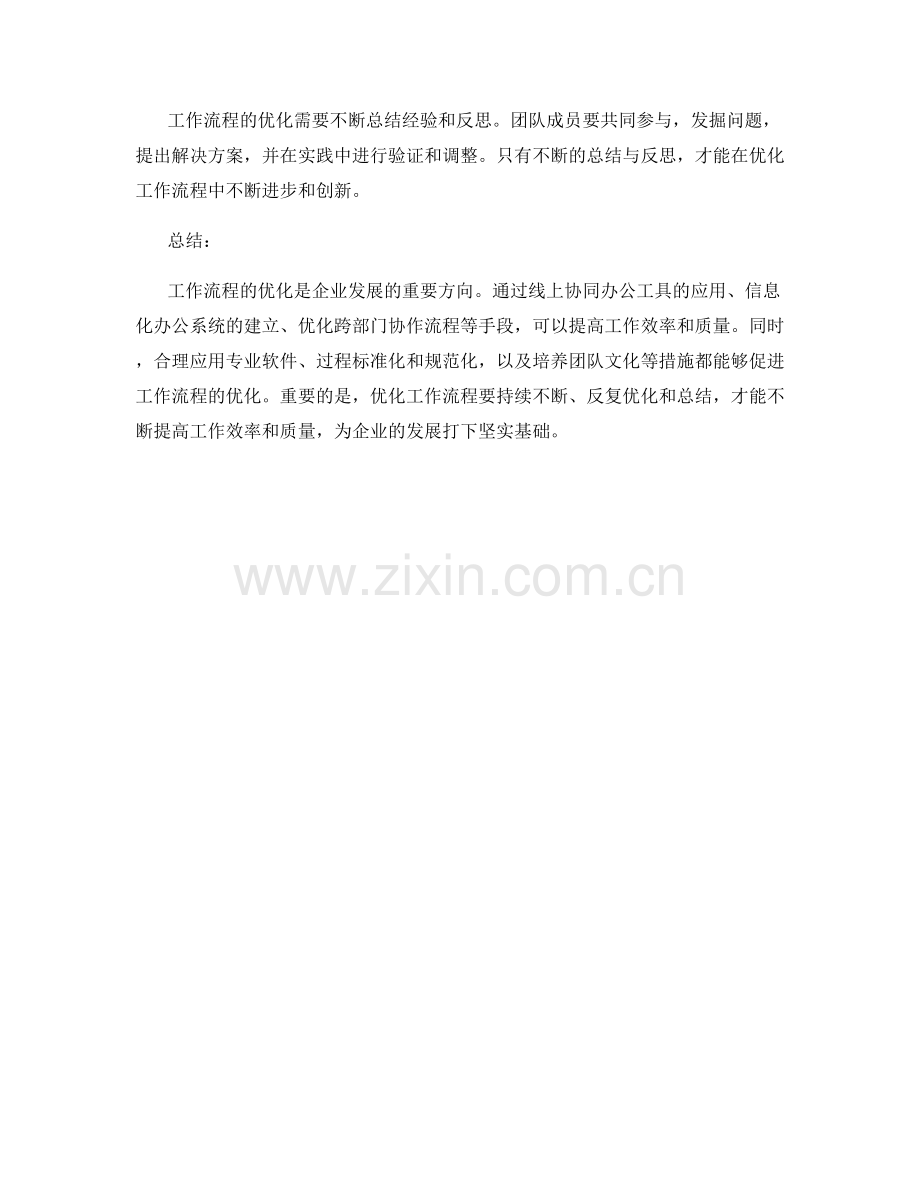 工作流程的优化需要不断总结经验和反思。团队成员要共同参与，发掘问题，提出解决方案，并在实践中进行验证和调整。只有不断的总结与反思，才能在优化工作流程中不断进步和创新。

总结：

工作流程的优化是企业发展的重要方向。通过线上协同办公工具的应用、信息化办公系统的建立、优化跨部门协作流程等手段，可以提高工作效率和质量。同时，合理应用专业软件、过程标准化和规范化，以及培养团队文化等措施都能够促进工作流程的优化。重要的是，优化工作流程要持续不断、反复优化和总结，才能不断提高工作效率和质量，为企业的发展打下坚实基础。

www.zixin.com.cn